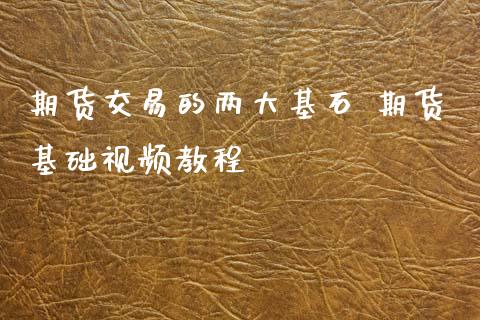 期货交易的两大基石 期货基础视频教程